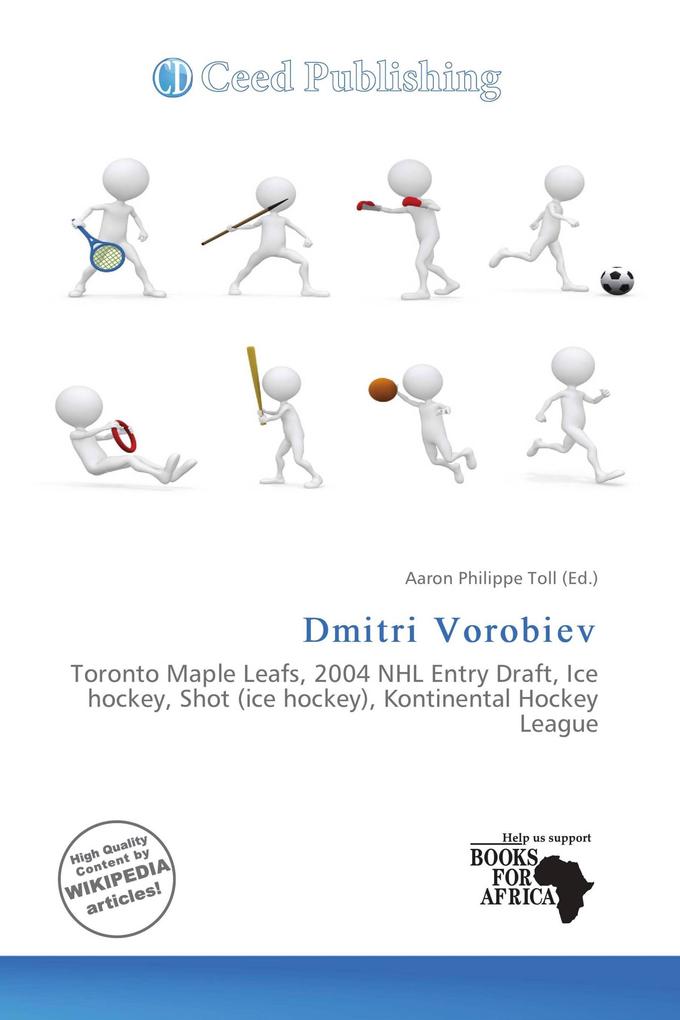 CD Ceed Publishing

Aaron Philippe Toll (Ed.)

Dmitri Vorobiev

Toronto Maple Leafs, 2004 NHL Entry Draft, Ice hockey, Shot (ice hockey), Kontinental Hockey League

High Quality Content by WIKIPEDIA articles!

Help us support BOOKS FOR AFRICA